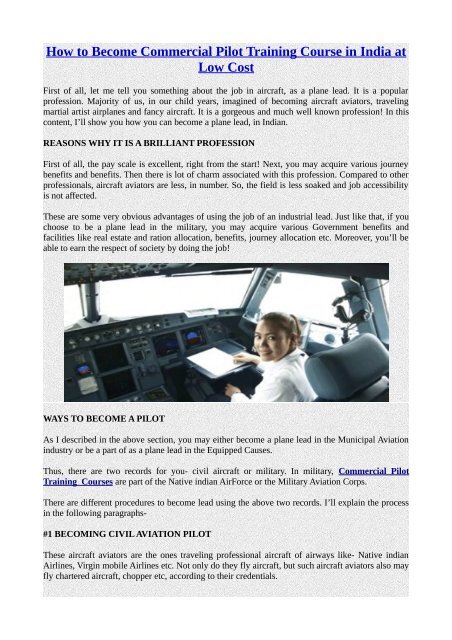 How to Become Commercial Pilot Training Course in India at Low Cost

First of all, let me tell you something about the job in aircraft, as a plane lead. It is a popular profession. Majority of us, in our child years, imagined of becoming aircraft aviators, traveling martial artist airplanes and fancy aircraft. It is a gorgeous and much well known profession! In this content, I'll show you how you can become a plane lead, in Indian.

REASONS WHY IT IS A BRILLIANT PROFESSION

First of all, the pay scale is excellent, right from the start! Next, you may acquire various journey benefits and benefits. Then there is lot of charm associated with this profession. Compared to other professionals, aircraft aviators are less, in number. So, the field is less soaked and job accessibility is not affected.

These are some very obvious advantages of using the job of an industrial lead. Just like that, if you choose to be a plane lead in the military, you may acquire various Government benefits and facilities like real estate and ration allocation, benefits, journey allocation etc. Moreover, you'll be able to earn the respect of society by doing the job!

WAYS TO BECOME A PILOT

As I described in the above section, you may either become a plane lead in the Municipal Aviation industry or be a part of as a plane lead in the Equipped Causes.

Thus, there are two records for you- civil aircraft or military. In military, Commercial Pilot Training Courses are part of the Native indian AirForce or the Military Aviation Corps.

There are different procedures to become lead using the above two records. I'll explain the process in the following paragraphs-

#1 BECOMING CIVIL AVIATION PILOT

These aircraft aviators are the ones traveling professional aircraft of airways like- Native indian Airlines, Virgin mobile Airlines etc. Not only do they fly aircraft, but such aircraft aviators also may fly chartered aircraft, chopper etc, according to their credentials.